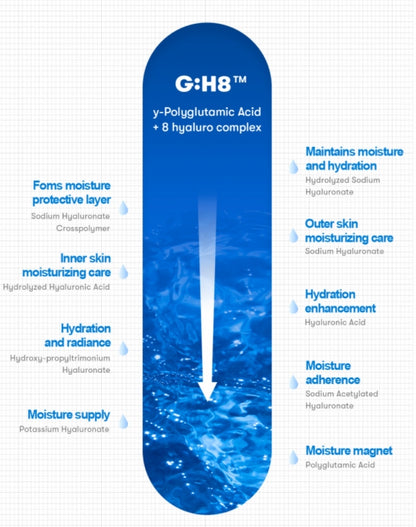 G:H8™

y-Polyglutamic Acid + 8 hyaluro complex

Foms moisture protective layer
Sodium Hyaluronate Crosspolymer

Inner skin moisturizing care
Hydrolyzed Hyaluronic Acid

Hydration and radiance
Hydroxy-propyltrimonium Hyaluronate

Moisture supply
Potassium Hyaluronate

Maintains moisture and hydration
Hydrolyzed Sodium Hyaluronate

Outer skin moisturizing care
Sodium Hyaluronate

Hydration enhancement
Hyaluronic Acid

Moisture adherence
Sodium Acetylated Hyaluronate

Moisture magnet
Polyglutamic Acid